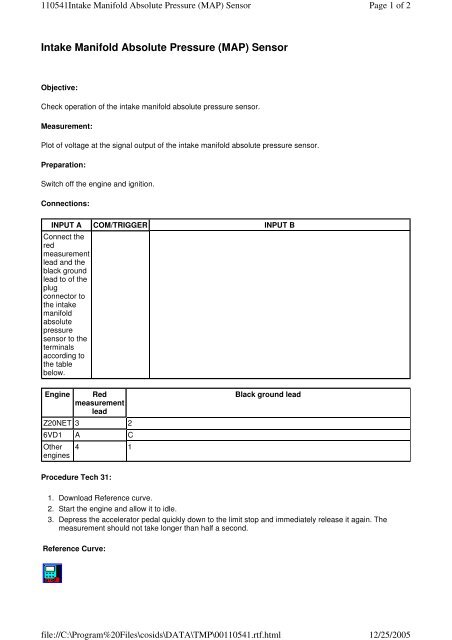 110541Intake Manifold Absolute Pressure (MAP) Sensor

Page 1 of 2

Intake Manifold Absolute Pressure (MAP) Sensor

Objective:

Check operation of the intake manifold absolute pressure sensor.

Measurement:

Plot of voltage at the signal output of the intake manifold absolute pressure sensor.

Preparation:

Switch off the engine and ignition.

Connections:

| INPUT A | COM/TRIGGER | INPUT B |
|---|---|---|
| Connect the red measurement lead and the black ground lead to of the plug connector to the intake manifold absolute pressure sensor to the terminals according to the table below. | | |

| Engine | Red measurement lead | Black ground lead |
|---|---|---|
| Z20NET | 3 | 2 |
| 6VD1 | A | C |
| Other engines | 4 | 1 |

Procedure Tech 31:

1. Download Reference curve.
2. Start the engine and allow it to idle.
3. Depress the accelerator pedal quickly down to the limit stop and immediately release it again. The measurement should not take longer than half a second.

Reference Curve:

file://C:\Program%20Files\cosids\DATA\TMP\00110541.rtf.html

12/25/2005